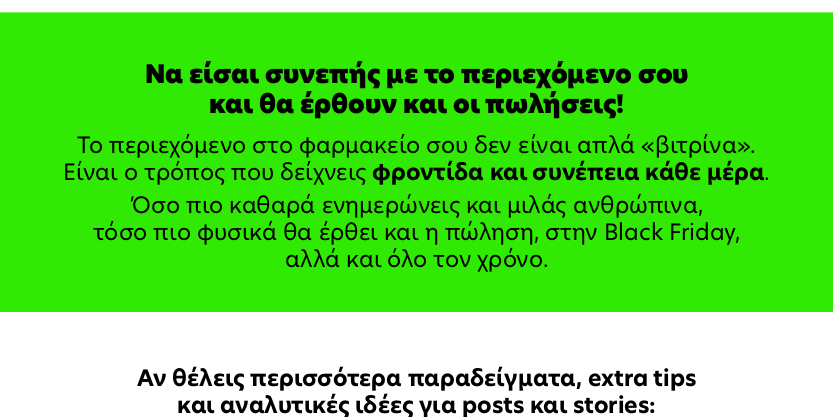 Να είσαι συνεπής με το περιεχόμενο σου
και θα έρθουν και οι πωλήσεις!

Το περιεχόμενο στο φαρμακείο σου δεν είναι απλά «βιτρίνα». Είναι ο τρόπος που δείχνεις φροντίδα και συνέπεια κάθε μέρα.

Όσο πιο καθαρά ενημερώνεις και μιλάς ανθρώπινα, τόσο πιο φυσικά θα έρθει και η πώληση, στην Black Friday, αλλά και όλο τον χρόνο.

Αν θέλεις περισσότερα παραδείγματα, extra tips
και αναλυτικές ιδέες για posts και stories: